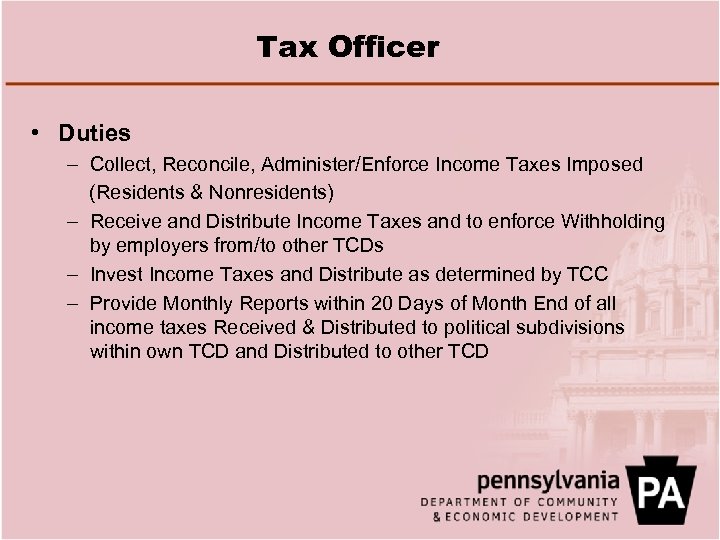 Tax Officer

• Duties
– Collect, Reconcile, Administer/Enforce Income Taxes Imposed (Residents & Nonresidents)
– Receive and Distribute Income Taxes and to enforce Withholding by employers from/to other TCDs
– Invest Income Taxes and Distribute as determined by TCC
– Provide Monthly Reports within 20 Days of Month End of all income taxes Received & Distributed to political subdivisions within own TCD and Distributed to other TCD

pennsylvania
DEPARTMENT OF COMMUNITY & ECONOMIC DEVELOPMENT
PA